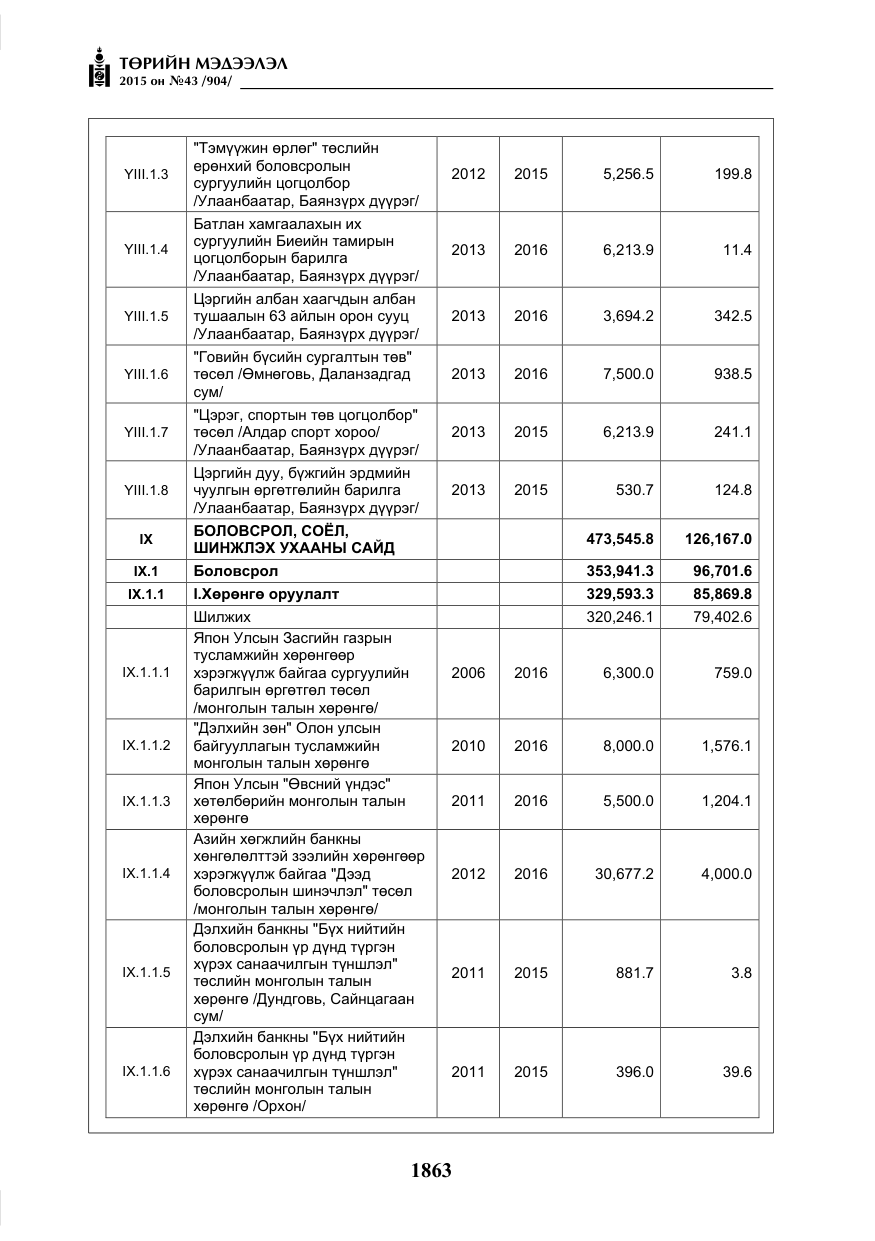 ТӨРИЙН МЭДЭЭЛЭЛ
2015 он №43 /904/

| YIII.1.3 | "Тэмүүжин өрлөг" төслийн ерөнхий боловсролын сургуулийн цогцолбор /Улаанбаатар, Баянзүрх дүүрэг/ | 2012 | 2015 | 5,256.5 | 199.8 |
|---|---|---|---|---|---|
| YIII.1.4 | Батлан хамгаалахын их сургуулийн Биеийн тамирын цогцолборын барилга /Улаанбаатар, Баянзүрх дүүрэг/ | 2013 | 2016 | 6,213.9 | 11.4 |
| YIII.1.5 | Цэргийн албан хаагчдын албан тушаалын 63 айлын орон сууц /Улаанбаатар, Баянзүрх дүүрэг/ | 2013 | 2016 | 3,694.2 | 342.5 |
| YIII.1.6 | "Говийн бүсийн сургалтын төв" төсөл /Өмнөговь, Даланзадгад сум/ | 2013 | 2016 | 7,500.0 | 938.5 |
| YIII.1.7 | "Цэрэг, спортын төв цогцолбор" төсөл /Алдар спорт хороо/ /Улаанбаатар, Баянзүрх дүүрэг/ | 2013 | 2015 | 6,213.9 | 241.1 |
| YIII.1.8 | Цэргийн дуу, бүжгийн эрдмийн чуулгын өргөтгөлийн барилга /Улаанбаатар, Баянзүрх дүүрэг/ | 2013 | 2015 | 530.7 | 124.8 |
| IX | БОЛОВСРОЛ, СОЁЛ, ШИНЖЛЭХ УХААНЫ САЙД | | | 473,545.8 | 126,167.0 |
| IX.1 | Боловсрол | | | 353,941.3 | 96,701.6 |
| IX.1.1 | I.Хөрөнгө оруулалт | | | 329,593.3 | 85,869.8 |
| | Шилжих | | | 320,246.1 | 79,402.6 |
| IX.1.1.1 | Япон Улсын Засгийн газрын тусламжийн хөрөнгөөр хэрэгжүүлж байгаа сургуулийн барилгын өргөтгөл төсөл /монголын талын хөрөнгө/ | 2006 | 2016 | 6,300.0 | 759.0 |
| IX.1.1.2 | "Дэлхийн зөн" Олон улсын байгууллагын тусламжийн монголын талын хөрөнгө | 2010 | 2016 | 8,000.0 | 1,576.1 |
| IX.1.1.3 | Япон Улсын "Өвсний үндэс" хөтөлбөрийн монголын талын хөрөнгө | 2011 | 2016 | 5,500.0 | 1,204.1 |
| IX.1.1.4 | Азийн хөгжлийн банкны хөнгөлөлттэй зээлийн хөрөнгөөр хэрэгжүүлж байгаа "Дээд боловсролын шинэчлэл" төсөл /монголын талын хөрөнгө/ | 2012 | 2016 | 30,677.2 | 4,000.0 |
| IX.1.1.5 | Дэлхийн банкны "Бүх нийтийн боловсролын үр дүнд түргэн хүрэх санаачилгын түншлэл" төслийн монголын талын хөрөнгө /Дундговь, Сайнцагаан сум/ | 2011 | 2015 | 881.7 | 3.8 |
| IX.1.1.6 | Дэлхийн банкны "Бүх нийтийн боловсролын үр дүнд түргэн хүрэх санаачилгын түншлэл" төслийн монголын талын хөрөнгө /Орхон/ | 2011 | 2015 | 396.0 | 39.6 |

1863